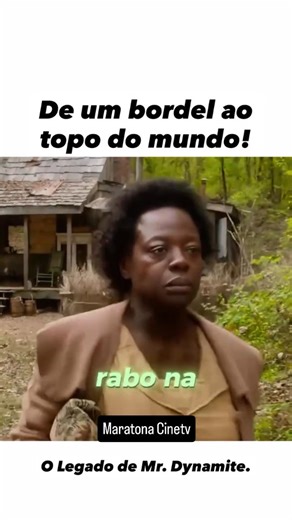 De um bordel ao topo do mundo!

rabo na

Maratona Cinetv

O Legado de Mr. Dynamite.